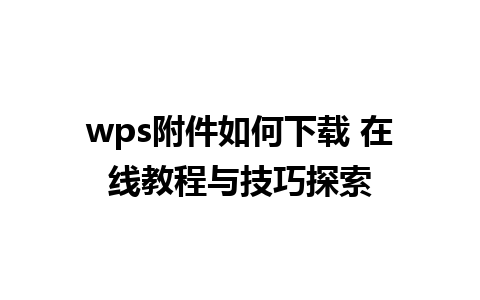 wps附件如何下载 在线教程与技巧探索